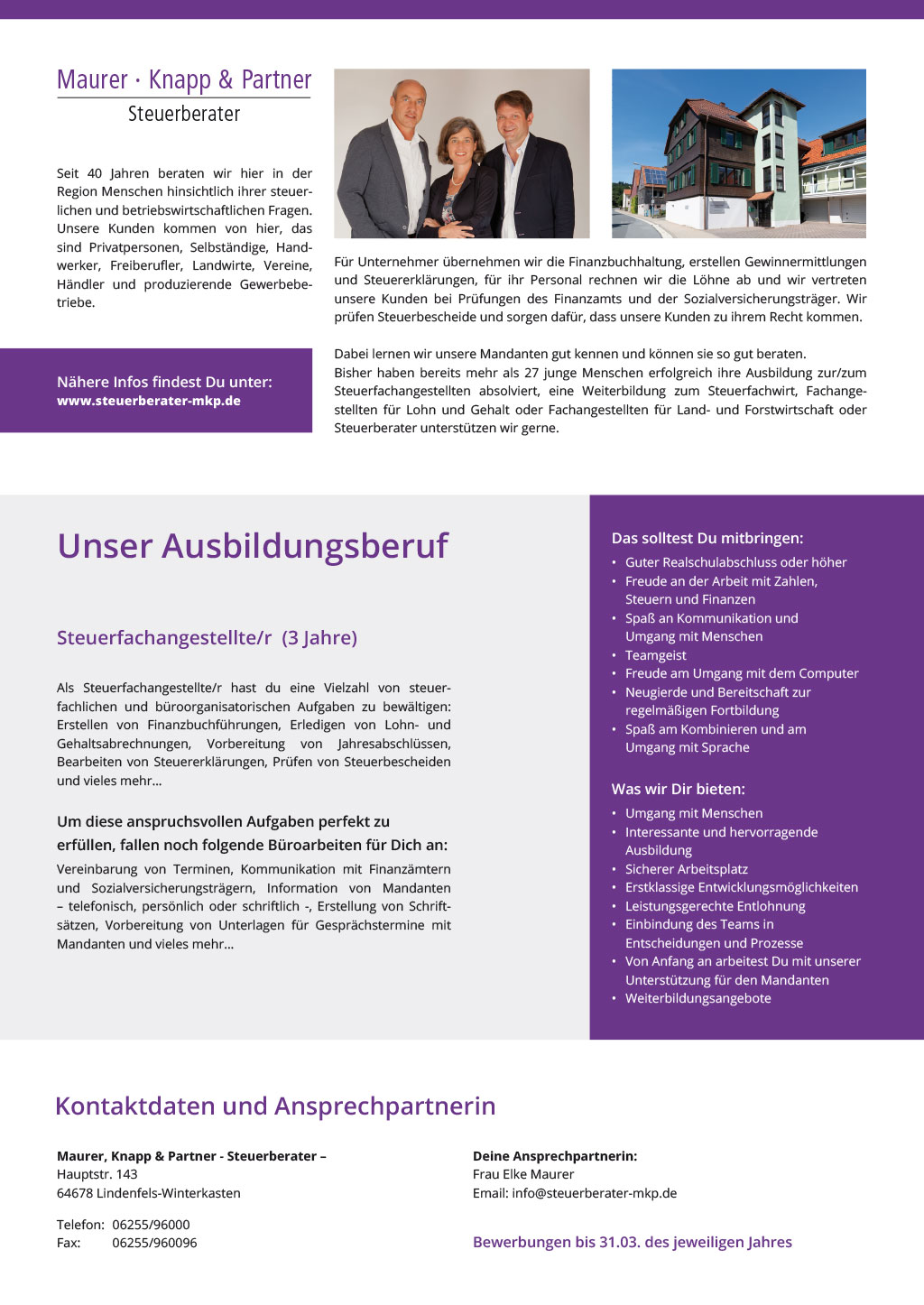 Maurer · Knapp & Partner
Steuerberater

Seit 40 Jahren beraten wir hier in der Region Menschen hinsichtlich ihrer steuerlichen und betriebswirtschaftlichen Fragen. Unsere Kunden kommen von hier, das sind Privatpersonen, Selbständige, Handwerker, Freiberufler, Landwirte, Vereine, Händler und produzierende Gewerbebetriebe.

Nähere Infos findest Du unter:
www.steuerberater-mkp.de

Für Unternehmer übernehmen wir die Finanzbuchhaltung, erstellen Gewinnermittlungen und Steuererklärungen, für ihr Personal rechnen wir die Löhne ab und wir vertreten unsere Kunden bei Prüfungen des Finanzamts und der Sozialversicherungsträger. Wir prüfen Steuerbescheide und sorgen dafür, dass unsere Kunden zu ihrem Recht kommen.

Dabei lernen wir unsere Mandanten gut kennen und können sie so gut beraten.
Bisher haben bereits mehr als 27 junge Menschen erfolgreich ihre Ausbildung zur/zum Steuerfachangestellten absolviert, eine Weiterbildung zum Steuerfachwirt, Fachangestellten für Lohn und Gehalt oder Fachangestellten für Land- und Forstwirtschaft oder Steuerberater unterstützen wir gerne.

Unser Ausbildungsberuf

Steuerfachangestellte/r (3 Jahre)

Als Steuerfachangestellte/r hast du eine Vielzahl von steuerfachlichen und büroorganisatorischen Aufgaben zu bewältigen: Erstellen von Finanzbuchführungen, Erledigen von Lohn- und Gehaltsabrechnungen, Vorbereitung von Jahresabschlüssen, Bearbeiten von Steuererklärungen, Prüfen von Steuerbescheiden und vieles mehr...

Um diese anspruchsvollen Aufgaben perfekt zu erfüllen, fallen noch folgende Büroarbeiten für Dich an:
Vereinbarung von Terminen, Kommunikation mit Finanzämtern und Sozialversicherungsträgern, Information von Mandanten – telefonisch, persönlich oder schriftlich -, Erstellung von Schriftsätzen, Vorbereitung von Unterlagen für Gesprächstermine mit Mandanten und vieles mehr...

Das solltest Du mitbringen:
• Guter Realschulabschluss oder höher
• Freude an der Arbeit mit Zahlen, Steuern und Finanzen
• Spaß an Kommunikation und Umgang mit Menschen
• Teamgeist
• Freude am Umgang mit dem Computer
• Neugierde und Bereitschaft zur regelmäßigen Fortbildung
• Spaß am Kombinieren und am Umgang mit Sprache

Was wir Dir bieten:
• Umgang mit Menschen
• Interessante und hervorragende Ausbildung
• Sicherer Arbeitsplatz
• Erstklassige Entwicklungsmöglichkeiten
• Leistungsgerechte Entlohnung
• Einbindung des Teams in Entscheidungen und Prozesse
• Von Anfang an arbeitest Du mit unserer Unterstützung für den Mandanten
• Weiterbildungsangebote

Kontaktdaten und Ansprechpartnerin

Maurer, Knapp & Partner - Steuerberater –
Hauptstr. 143
64678 Lindenfels-Winterkasten

Telefon: 06255/96000
Fax: 06255/960096

Deine Ansprechpartnerin:
Frau Elke Maurer
Email: info@steuerberater-mkp.de

Bewerbungen bis 31.03. des jeweiligen Jahres